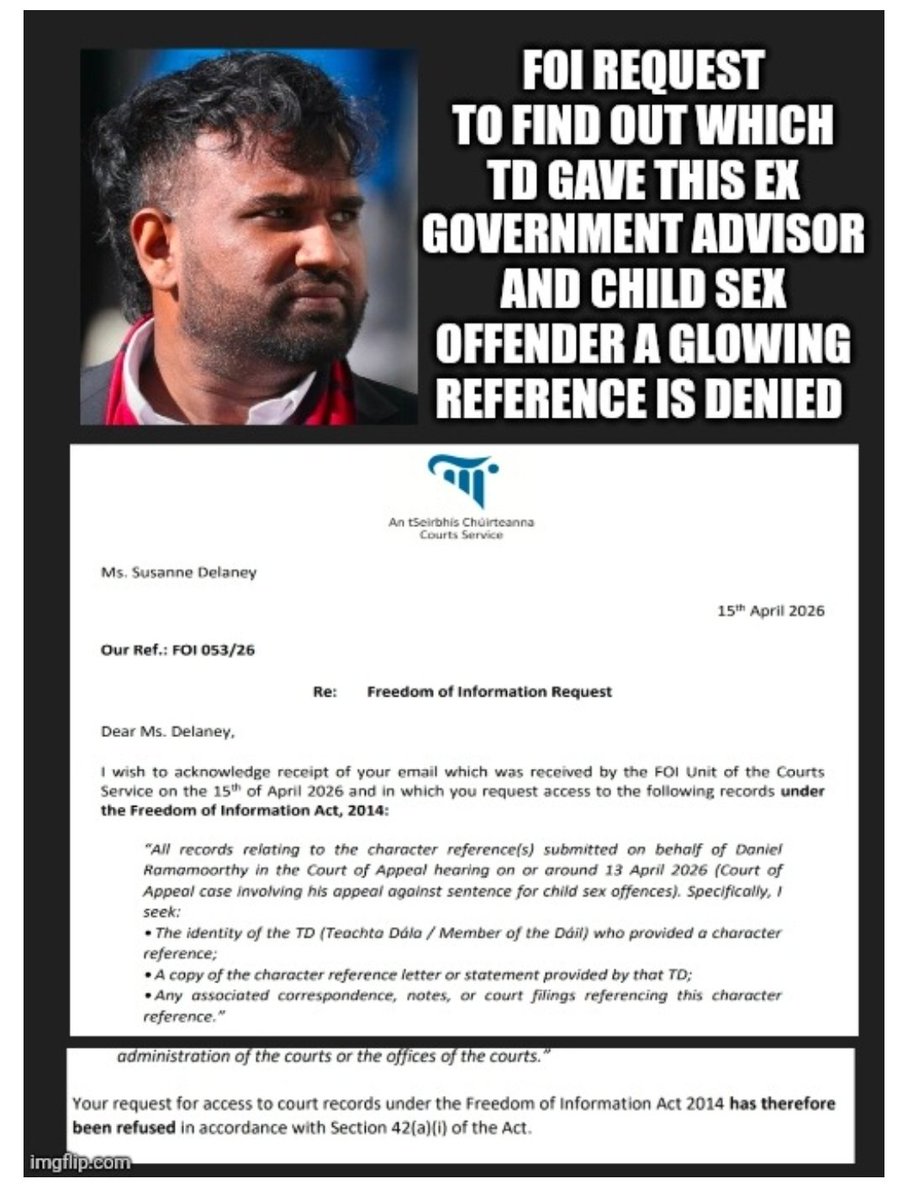 FOI REQUEST TO FIND OUT WHICH TD GAVE THIS EX GOVERNMENT ADVISOR AND CHILD SEX OFFENDER A GLOWING REFERENCE IS DENIED

An tSeirbhís Chúirteanna
Courts Service

Ms. Susanne Delaney

15th April 2026

Our Ref.: FOI 053/26

Re: Freedom of Information Request

Dear Ms. Delaney,

I wish to acknowledge receipt of your email which was received by the FOI Unit of the Courts Service on the 15th of April 2026 and in which you request access to the following records under the Freedom of Information Act, 2014:

"All records relating to the character reference(s) submitted on behalf of Daniel Ramamoorthy in the Court of Appeal hearing on or around 13 April 2026 (Court of Appeal case involving his appeal against sentence for child sex offences). Specifically, I seek:
• The identity of the TD (Teachta Dála / Member of the Dáil) who provided a character reference;
• A copy of the character reference letter or statement provided by that TD;
• Any associated correspondence, notes, or court filings referencing this character reference."

administration of the courts or the offices of the courts."

Your request for access to court records under the Freedom of Information Act 2014 has therefore been refused in accordance with Section 42(a)(i) of the Act.

imgflip.com